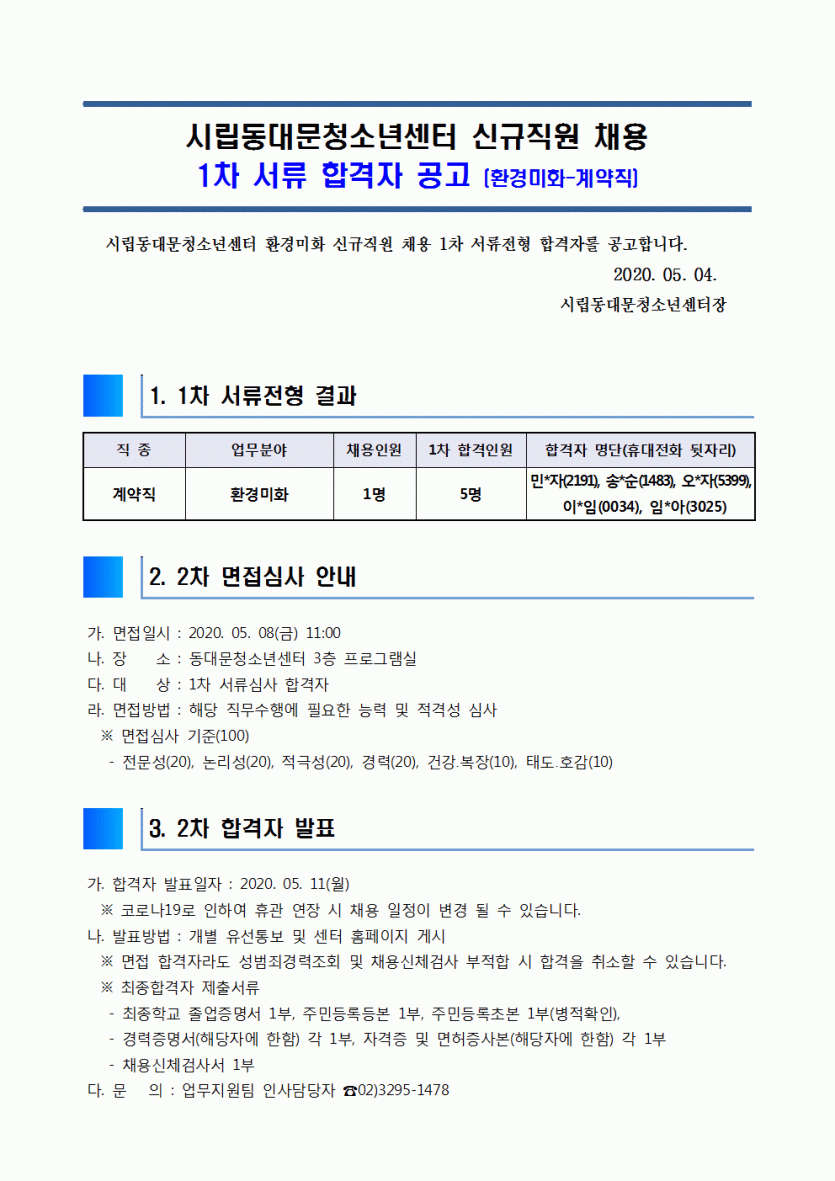 시립동대문청소년센터 신규직원 채용
1차 서류 합격자 공고 [환경미화-계약직]

시립동대문청소년센터 환경미화 신규직원 채용 1차 서류전형 합격자를 공고합니다.

2020. 05. 04.

시립동대문청소년센터장

1. 1차 서류전형 결과

| 직 종 | 업무분야 | 채용인원 | 1차 합격인원 | 합격자 명단(휴대전화 뒷자리) |
|---|---|---|---|---|
| 계약직 | 환경미화 | 1명 | 5명 | 민*자(2191), 송*순(1483), 오*자(5399), 이*임(0034), 임*아(3025) |

2. 2차 면접심사 안내

가. 면접일시 : 2020. 05. 08(금) 11:00
나. 장 소 : 동대문청소년센터 3층 프로그램실
다. 대 상 : 1차 서류심사 합격자
라. 면접방법 : 해당 직무수행에 필요한 능력 및 적격성 심사
※ 면접심사 기준(100)
- 전문성(20), 논리성(20), 적극성(20), 경력(20), 건강.복장(10), 태도.호감(10)

3. 2차 합격자 발표

가. 합격자 발표일자 : 2020. 05. 11(월)
※ 코로나19로 인하여 휴관 연장 시 채용 일정이 변경 될 수 있습니다.
나. 발표방법 : 개별 유선통보 및 센터 홈페이지 게시
※ 면접 합격자라도 성범죄경력조회 및 채용신체검사 부적합 시 합격을 취소할 수 있습니다.
※ 최종합격자 제출서류
- 최종학교 졸업증명서 1부, 주민등록등본 1부, 주민등록초본 1부(병적확인),
- 경력증명서(해당자에 한함) 각 1부, 자격증 및 면허증사본(해당자에 한함) 각 1부
- 채용신체검사서 1부
다. 문 의 : 업무지원팀 인사담당자 ☎02)3295-1478